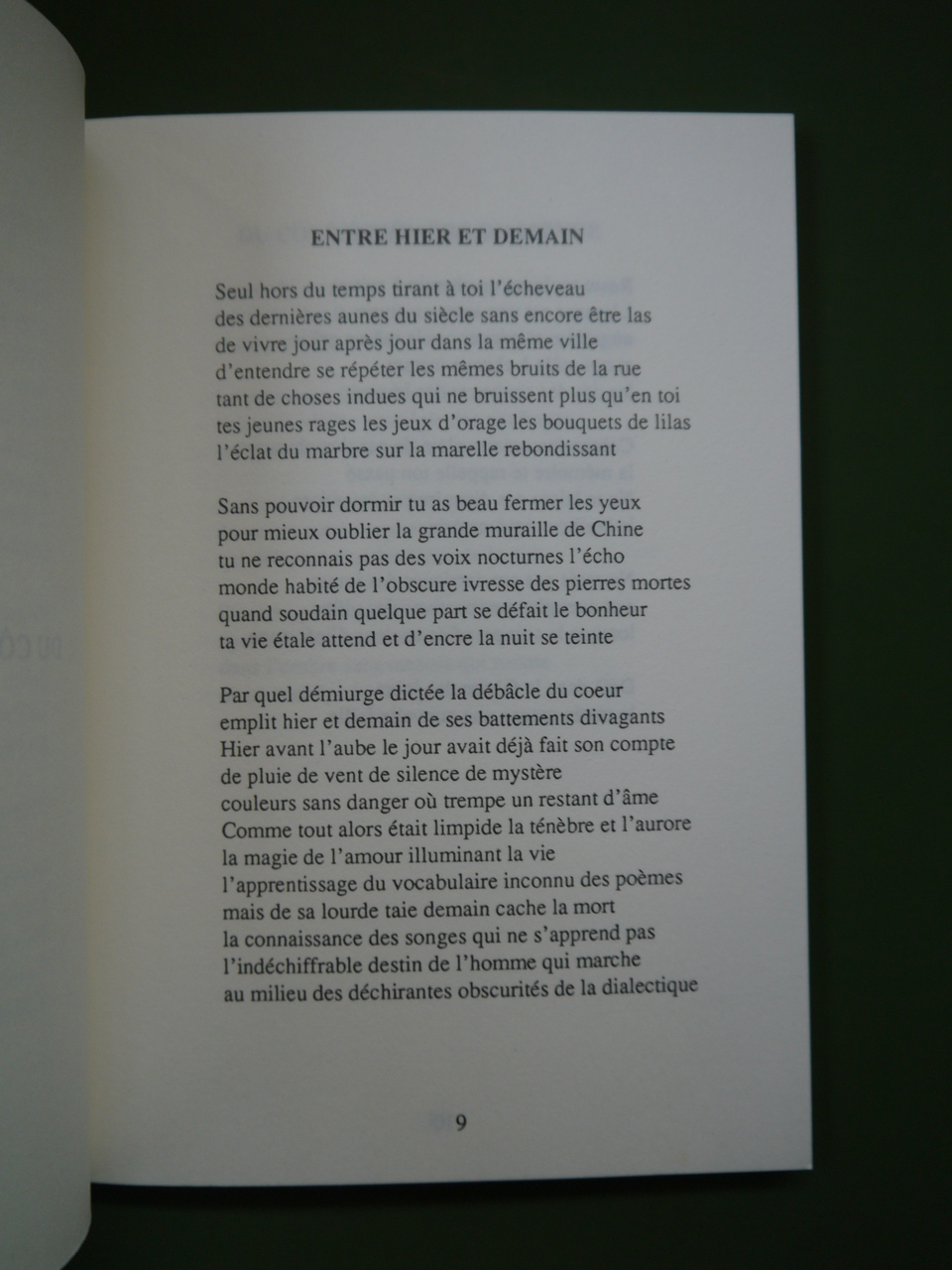 ENTRE HIER ET DEMAIN

Seul hors du temps tirant à toi l'écheveau
des dernières aunes du siècle sans encore être las
de vivre jour après jour dans la même ville
d'entendre se répéter les mêmes bruits de la rue
tant de choses indues qui ne bruissent plus qu'en toi
tes jeunes rages les jeux d'orage les bouquets de lilas
l'éclat du marbre sur la marelle rebondissant

Sans pouvoir dormir tu as beau fermer les yeux
pour mieux oublier la grande muraille de Chine
tu ne reconnais pas des voix nocturnes l'écho
monde habité de l'obscure ivresse des pierres mortes
quand soudain quelque part se défait le bonheur
ta vie étale attend et d'encre la nuit se teinte

Par quel démiurge dictée la débâcle du coeur
emplit hier et demain de ses battements divagants
Hier avant l'aube le jour avait déjà fait son compte
de pluie de vent de silence de mystère
couleurs sans danger où trempe un restant d'âme
Comme tout alors était limpide la ténèbre et l'aurore
la magie de l'amour illuminant la vie
l'apprentissage du vocabulaire inconnu des poèmes
mais de sa lourde taie demain cache la mort
la connaissance des songes qui ne s'apprend pas
l'indéchiffrable destin de l'homme qui marche
au milieu des déchirantes obscurités de la dialectique

9